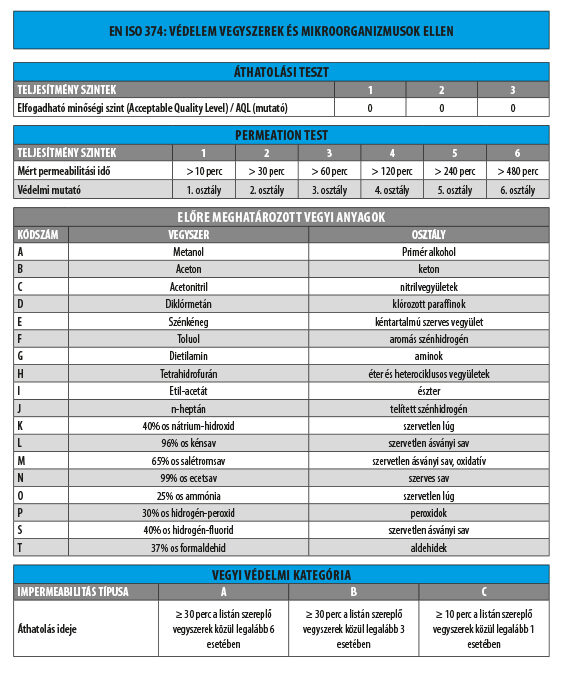 EN ISO 374: VÉDELEM VEGYSZEREK ÉS MIKROORGANIZMUSOK ELLEN

ÁTHATOLÁSI TESZT

| TELJESÍTMÉNY SZINTEK | 1 | 2 | 3 |
|---|---|---|---|
| Elfogadható minőségi szint (Acceptable Quality Level) / AQL (mutató) | 0 | 0 | 0 |

PERMEATION TEST

| TELJESÍTMÉNY SZINTEK | 1 | 2 | 3 | 4 | 5 | 6 |
|---|---|---|---|---|---|---|
| Mért permeabilitási idő | > 10 perc | > 30 perc | > 60 perc | > 120 perc | > 240 perc | > 480 perc |
| Védelmi mutató | 1. osztály | 2. osztály | 3. osztály | 4. osztály | 5. osztály | 6. osztály |

ELŐRE MEGHATÁROZOTT VEGYI ANYAGOK

| KÓDSZÁM | VEGYSZER | OSZTÁLY |
|---|---|---|
| A | Metanol | Primér alkohol |
| B | Aceton | keton |
| C | Acetonitril | nitrilvegyületek |
| D | Diklórmetán | klórozott paraffinok |
| E | Szénkéneg | kéntartalmú szerves vegyület |
| F | Toluol | aromás szénhidrogén |
| G | Dietilamin | aminok |
| H | Tetrahidrofurán | éter és heterociklusos vegyületek |
| I | Etil-acetát | észter |
| J | n-heptán | telített szénhidrogén |
| K | 40% os nátrium-hidroxid | szervetlen lúg |
| L | 96% os kénsav | szervetlen ásványi sav |
| M | 65% os salétromsav | szervetlen ásványi sav, oxidatív |
| N | 99% os ecetsav | szerves sav |
| O | 25% os ammónia | szervetlen lúg |
| P | 30% os hidrogén-peroxid | peroxidok |
| S | 40% os hidrogén-fluorid | szervetlen ásványi sav |
| T | 37% os formaldehid | aldehidek |

VEGYI VÉDELMI KATEGÓRIA

| IMPERMEABILITÁS TÍPUSA | A | B | C |
|---|---|---|---|
| Áthatolás ideje | ≥ 30 perc a listán szereplő vegyszerek közül legalább 6 esetében | ≥ 30 perc a listán szereplő vegyszerek közül legalább 3 esetében | ≥ 10 perc a listán szereplő vegyszerek közül legalább 1 esetében |